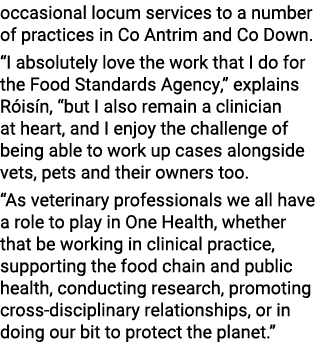 occasional locum services to a number of practices in Co Antrim and Co Down.

“I absolutely love the work that I do for the Food Standards Agency,” explains Róisín, “but I also remain a clinician at heart, and I enjoy the challenge of being able to work up cases alongside vets, pets and their owners too.

“As veterinary professionals we all have a role to play in One Health, whether that be working in clinical practice, supporting the food chain and public health, conducting research, promoting cross-disciplinary relationships, or in doing our bit to protect the planet.”